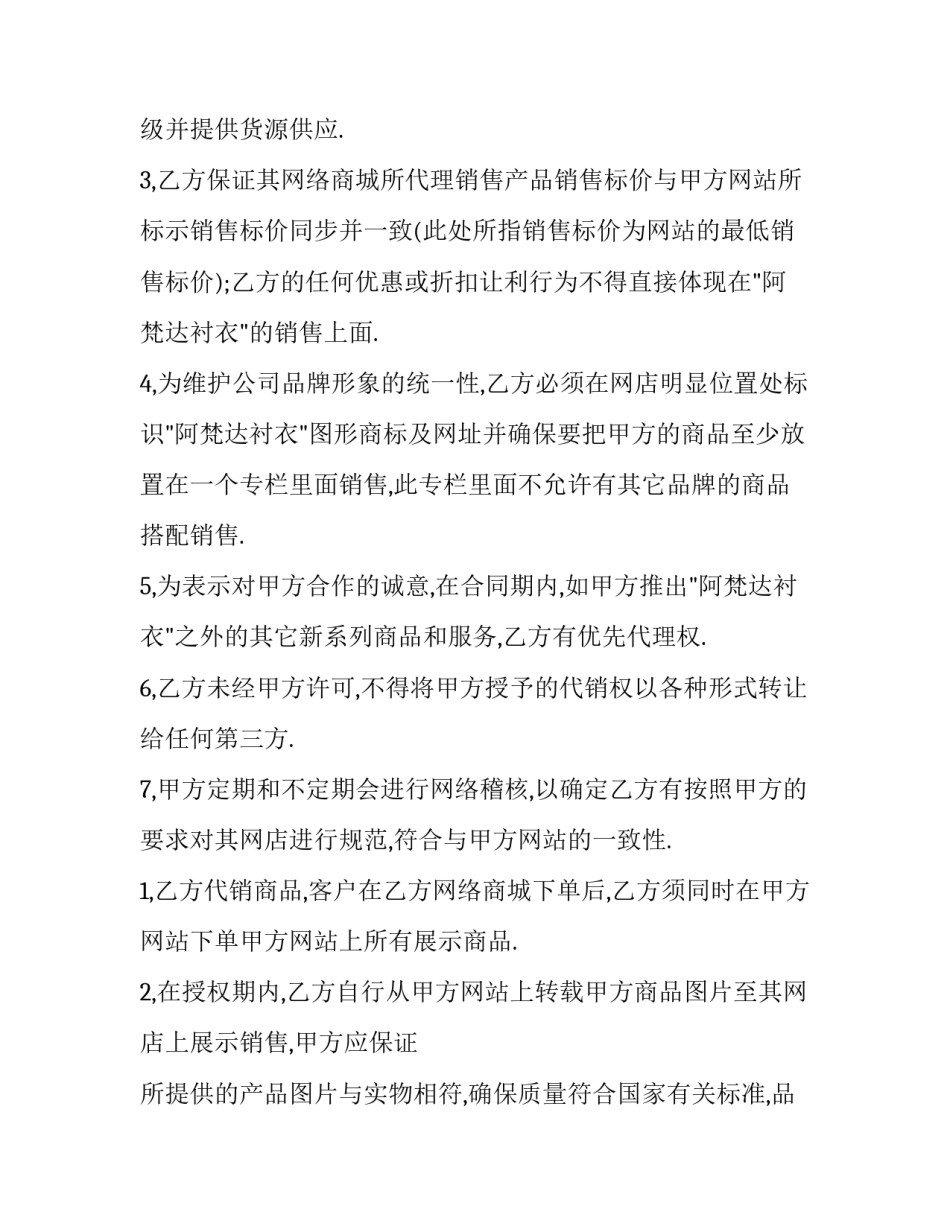 级并提供货源供应.

3,乙方保证其网络商城所代理销售产品销售标价与甲方网站所标示销售标价同步并一致(此处所指销售标价为网站的最低销售标价);乙方的任何优惠或折扣让利行为不得直接体现在"阿梵达衬衣"的销售上面.

4,为维护公司品牌形象的统一性,乙方必须在网店明显位置处标识"阿梵达衬衣"图形商标及网址并确保要把甲方的商品至少放置在一个专栏里面销售,此专栏里面不允许有其它品牌的商品搭配销售.

5,为表示对甲方合作的诚意,在合同期内,如甲方推出"阿梵达衬衣"之外的其它新系列商品和服务,乙方有优先代理权.

6,乙方未经甲方许可,不得将甲方授予的代销权以各种形式转让给任何第三方.

7,甲方定期和不定期会进行网络稽核,以确定乙方有按照甲方的要求对其网店进行规范,符合与甲方网站的一致性.

1,乙方代销商品,客户在乙方网络商城下单后,乙方须同时在甲方网站下单甲方网站上所有展示商品.

2,在授权期内,乙方自行从甲方网站上转载甲方商品图片至其网店上展示销售,甲方应保证

所提供的产品图片与实物相符,确保质量符合国家有关标准,品